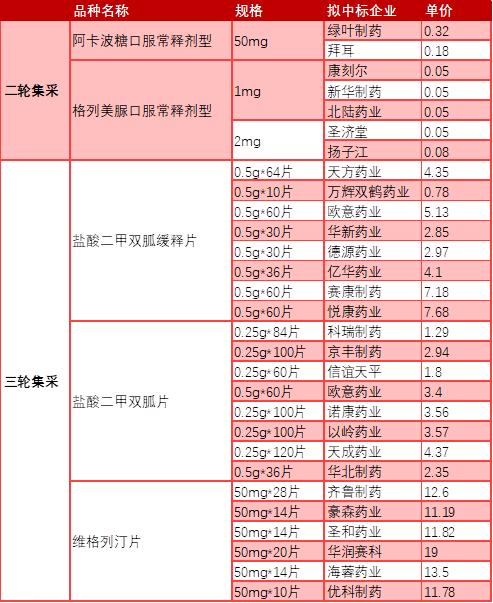 |  | 品种名称 | 规格 | 拟中标企业 | 单价 |
|---|---|---|---|---|
| 二轮集采 | 阿卡波糖口服常释剂型 | 50mg | 绿叶制药 | 0.32 |
|  |  |  | 拜耳 | 0.18 |
|  | 格列美脲口服常释剂型 | 1mg | 康刻尔 | 0.05 |
|  |  |  | 新华制药 | 0.05 |
|  |  |  | 北陆药业 | 0.05 |
|  |  | 2mg | 圣济堂 | 0.05 |
|  |  |  | 扬子江 | 0.08 |
| 三轮集采 | 盐酸二甲双胍缓释片 | 0.5g*64片 | 天方药业 | 4.35 |
|  |  | 0.5g*10片 | 万辉双鹤药业 | 0.78 |
|  |  | 0.5g*60片 | 欧意药业 | 5.13 |
|  |  | 0.5g*30片 | 华新药业 | 2.85 |
|  |  | 0.5g*30片 | 德源药业 | 2.97 |
|  |  | 0.5g*36片 | 亿华药业 | 4.1 |
|  |  | 0.5g*60片 | 赛康制药 | 7.18 |
|  |  | 0.5g*60片 | 悦康药业 | 7.68 |
|  | 盐酸二甲双胍片 | 0.25g*84片 | 科瑞制药 | 1.29 |
|  |  | 0.25g*100片 | 京丰制药 | 2.94 |
|  |  | 0.25g*60片 | 信谊天平 | 1.8 |
|  |  | 0.5g*60片 | 欧意药业 | 3.4 |
|  |  | 0.25g*100片 | 诺康药业 | 3.56 |
|  |  | 0.25g*100片 | 以岭药业 | 3.57 |
|  |  | 0.25g*120片 | 天成药业 | 4.37 |
|  |  | 0.5g*36片 | 华北制药 | 2.35 |
|  | 维格列汀片 | 50mg*28片 | 齐鲁制药 | 12.6 |
|  |  | 50mg*14片 | 豪森药业 | 11.19 |
|  |  | 50mg*14片 | 圣和药业 | 11.82 |
|  |  | 50mg*20片 | 华润赛科 | 19 |
|  |  | 50mg*14片 | 海蓉药业 | 13.5 |
|  |  | 50mg*10片 | 优科制药 | 11.78 |